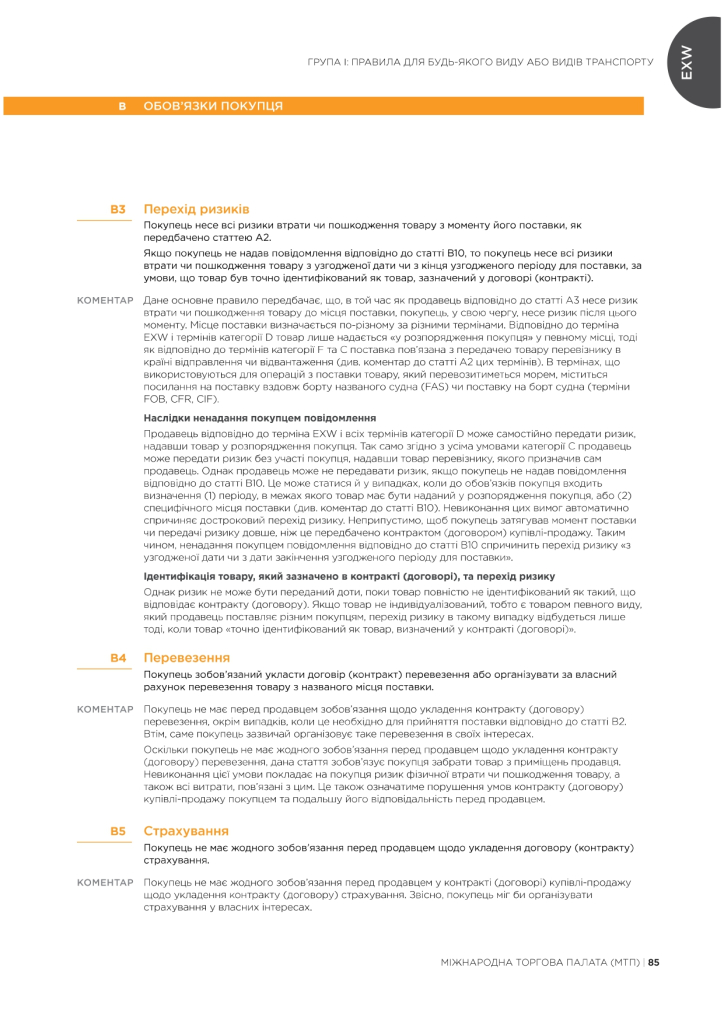 ГРУПА I: ПРАВИЛА ДЛЯ БУДЬ-ЯКОГО ВИДУ АБО ВИДІВ ТРАНСПОРТУ

EXW

B ОБОВ'ЯЗКИ ПОКУПЦЯ

B3 Перехід ризиків

Покупець несе всі ризики втрати чи пошкодження товару з моменту його поставки, як передбачено статтею А2.

Якщо покупець не надав повідомлення відповідно до статті В10, то покупець несе всі ризики втрати чи пошкодження товару з узгодженої дати чи з кінця узгодженого періоду для поставки, за умови, що товар був точно ідентифікований як товар, зазначений у договорі (контракті).

КОМЕНТАР Дане основне правило передбачає, що, в той час як продавець відповідно до статті А3 несе ризик втрати чи пошкодження товару до місця поставки, покупець, у свою чергу, несе ризик після цього моменту. Місце поставки визначається по-різному за різними термінами. Відповідно до терміна EXW і термінів категорії D товар лише надається «у розпорядження покупця» у певному місці, тоді як відповідно до термінів категорії F та С поставка пов'язана з передачею товару перевізнику в країні відправлення чи відвантаження (див. коментар до статті А2 цих термінів). В термінах, що використовуються для операцій з поставки товару, який перевозитиметься морем, міститься посилання на поставку вздовж борту названого судна (FAS) чи поставку на борт судна (терміни FOB, CFR, CIF).

Наслідки ненадання покупцем повідомлення

Продавець відповідно до терміна EXW і всіх термінів категорії D може самостійно передати ризик, надавши товар у розпорядження покупця. Так само згідно з усіма умовами категорії С продавець може передати ризик без участі покупця, надавши товар перевізнику, якого призначив сам продавець. Однак продавець може не передавати ризик, якщо покупець не надав повідомлення відповідно до статті В10. Це може статися й у випадках, коли до обов'язків покупця входить визначення (1) періоду, в межах якого товар має бути наданий у розпорядження покупця, або (2) специфічного місця поставки (див. коментар до статті В10). Невиконання цих вимог автоматично спричиняє достроковий перехід ризику. Неприпустимо, щоб покупець затягував момент поставки чи передачі ризику довше, ніж це передбачено контрактом (договором) купівлі-продажу. Таким чином, ненадання покупцем повідомлення відповідно до статті В10 спричинить перехід ризику «з узгодженої дати чи з дати закінчення узгодженого періоду для поставки».

Ідентифікація товару, який зазначено в контракті (договорі), та перехід ризику

Однак ризик не може бути переданий доти, поки товар повністю не ідентифікований як такий, що відповідає контракту (договору). Якщо товар не індивідуалізований, тобто є товаром певного виду, який продавець поставляє різним покупцям, перехід ризику в такому випадку відбудеться лише тоді, коли товар «точно ідентифікований як товар, визначений у контракті (договорі)».

B4 Перевезення

Покупець зобов'язаний укласти договір (контракт) перевезення або організувати за власний рахунок перевезення товару з названого місця поставки.

КОМЕНТАР Покупець не має перед продавцем зобов'язання щодо укладення контракту (договору) перевезення, окрім випадків, коли це необхідно для прийняття поставки відповідно до статті В2. Втім, саме покупець зазвичай організовує таке перевезення в своїх інтересах.

Оскільки покупець не має жодного зобов'язання перед продавцем щодо укладення контракту (договору) перевезення, дана стаття зобов'язує покупця забрати товар з приміщень продавця. Невиконання цієї умови покладає на покупця ризик фізичної втрати чи пошкодження товару, а також всі витрати, пов'язані з цим. Це також означатиме порушення умов контракту (договору) купівлі-продажу покупцем та подальшу його відповідальність перед продавцем.

B5 Страхування

Покупець не має жодного зобов'язання перед продавцем щодо укладення договору (контракту) страхування.

КОМЕНТАР Покупець не має жодного зобов'язання перед продавцем у контракті (договорі) купівлі-продажу щодо укладення контракту (договору) страхування. Звісно, покупець міг би організувати страхування у власних інтересах.

МІЖНАРОДНА ТОРГОВА ПАЛАТА (МТП) | 85